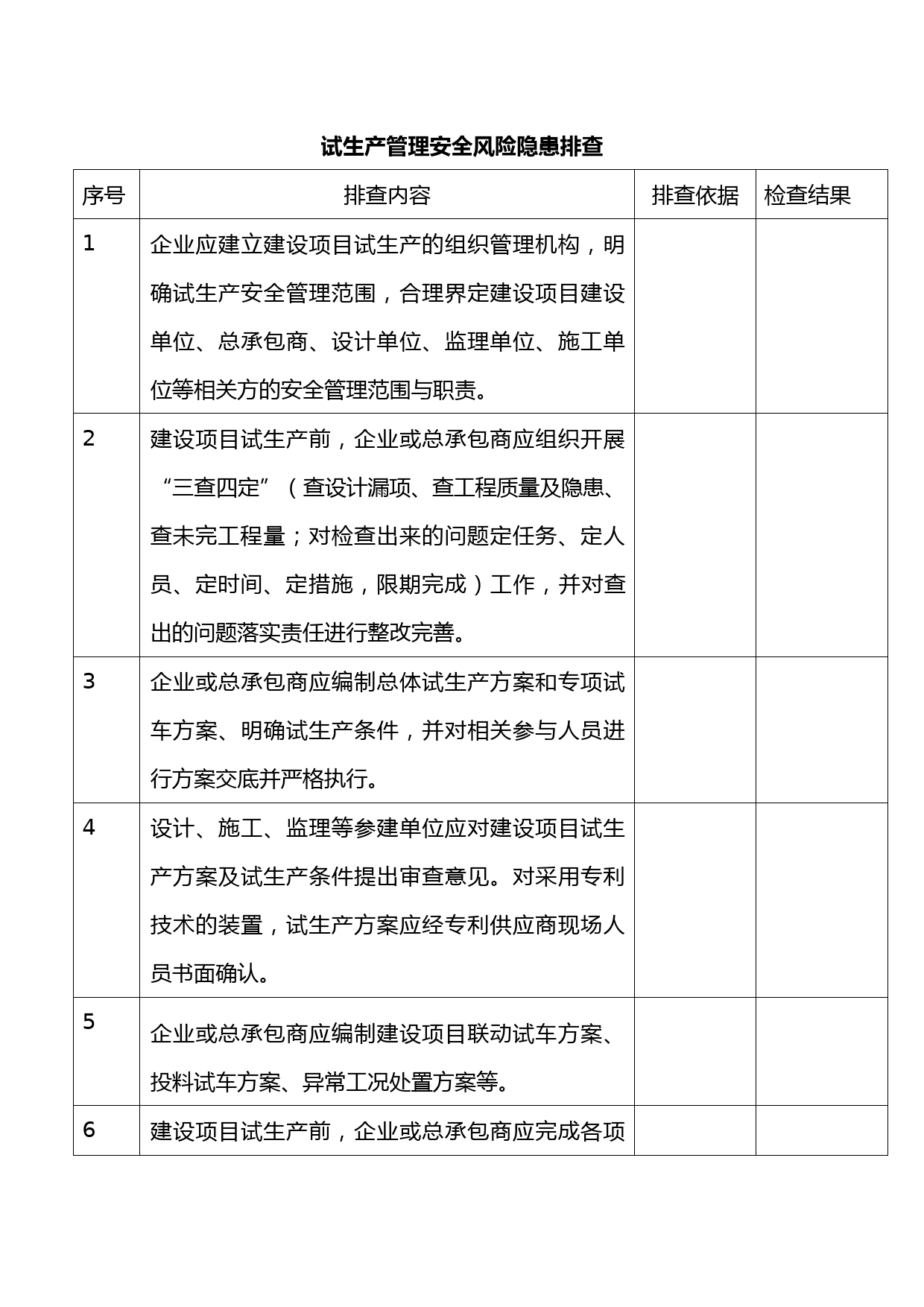 试生产管理安全风险隐患排查

| 序号 | 排查内容 | 排查依据 | 检查结果 |
|---|---|---|---|
| 1 | 企业应建立建设项目试生产的组织管理机构，明确试生产安全管理范围，合理界定建设项目建设单位、总承包商、设计单位、监理单位、施工单位等相关方的安全管理范围与职责。 | | |
| 2 | 建设项目试生产前，企业或总承包商应组织开展“三查四定”（查设计漏项、查工程质量及隐患、查未完工程量；对检查出来的问题定任务、定人员、定时间、定措施，限期完成）工作，并对查出的问题落实责任进行整改完善。 | | |
| 3 | 企业或总承包商应编制总体试生产方案和专项试车方案、明确试生产条件，并对相关参与人员进行方案交底并严格执行。 | | |
| 4 | 设计、施工、监理等参建单位应对建设项目试生产方案及试生产条件提出审查意见。对采用专利技术的装置，试生产方案应经专利供应商现场人员书面确认。 | | |
| 5 | 企业或总承包商应编制建设项目联动试车方案、投料试车方案、异常工况处置方案等。 | | |
| 6 | 建设项目试生产前，企业或总承包商应完成各项 | | |